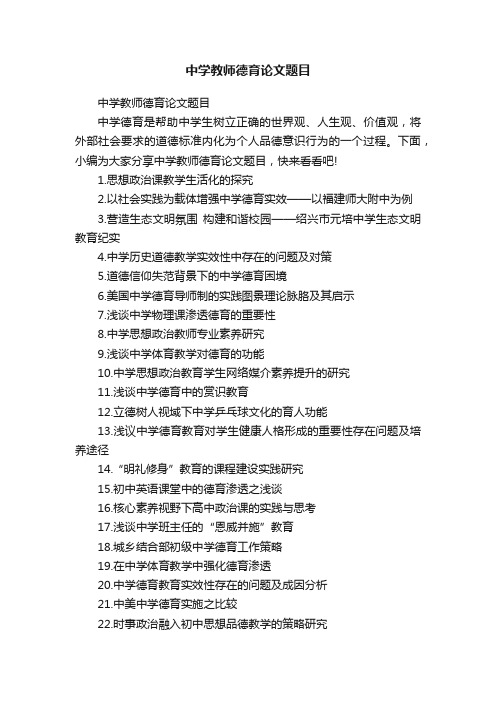 中学教师德育论文题目

中学教师德育论文题目

中学德育是帮助中学生树立正确的世界观、人生观、价值观，将外部社会要求的道德标准内化为个人品德意识行为的一个过程。下面，小编为大家分享中学教师德育论文题目，快来看看吧!

1.思想政治课教学生活化的探究

2.以社会实践为载体增强中学德育实效——以福建师大附中为例

3.营造生态文明氛围 构建和谐校园——绍兴市元培中学生态文明教育纪实

4.中学历史道德教学实效性中存在的问题及对策

5.道德信仰失范背景下的中学德育困境

6.美国中学德育导师制的实践图景理论脉胳及其启示

7.浅谈中学物理课渗透德育的重要性

8.中学思想政治教师专业素养研究

9.浅谈中学体育教学对德育的功能

10.中学思想政治教育学生网络媒介素养提升的研究

11.浅谈中学德育中的赏识教育

12.立德树人视域下中学乒乓球文化的育人功能

13.浅议中学德育教育对学生健康人格形成的重要性存在问题及培养途径

14.“明礼修身”教育的课程建设实践研究

15.初中英语课堂中的德育渗透之浅谈

16.核心素养视野下高中政治课的实践与思考

17.浅谈中学班主任的“恩威并施”教育

18.城乡结合部初级中学德育工作策略

19.在中学体育教学中强化德育渗透

20.中学德育教育实效性存在的问题及成因分析

21.中美中学德育实施之比较

22.时事政治融入初中思想品德教学的策略研究